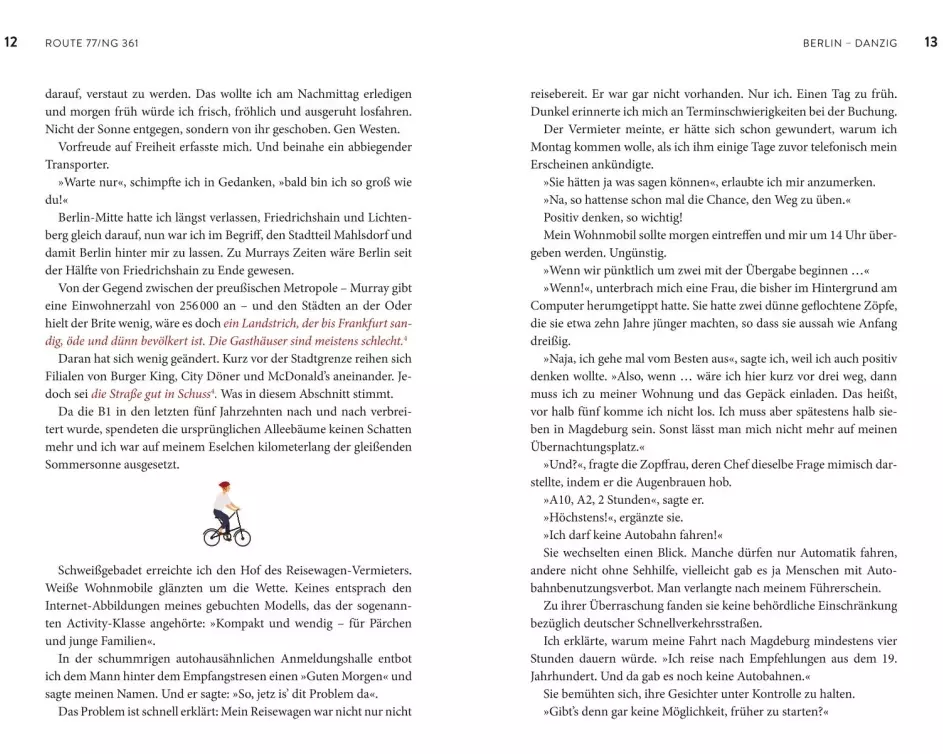 12 ROUTE 77/NG 361

darauf, verstaut zu werden. Das wollte ich am Nachmittag erledigen und morgen früh würde ich frisch, fröhlich und ausgeruht losfahren. Nicht der Sonne entgegen, sondern von ihr geschoben. Gen Westen.

Vorfreude auf Freiheit erfasste mich. Und beinahe ein abbiegender Transporter.

»Warte nur«, schimpfte ich in Gedanken, »bald bin ich so groß wie du!«

Berlin-Mitte hatte ich längst verlassen, Friedrichshain und Lichtenberg gleich darauf, nun war ich im Begriff, den Stadtteil Mahlsdorf und damit Berlin hinter mir zu lassen. Zu Murrays Zeiten wäre Berlin seit der Hälfte von Friedrichshain zu Ende gewesen.

Von der Gegend zwischen der preußischen Metropole – Murray gibt eine Einwohnerzahl von 256 000 an – und den Städten an der Oder hielt der Brite wenig, wäre es doch ein Landstrich, der bis Frankfurt sandig, öde und dünn bevölkert ist. Die Gasthäuser sind meistens schlecht.$^4$

Daran hat sich wenig geändert. Kurz vor der Stadtgrenze reihen sich Filialen von Burger King, City Döner und McDonald's aneinander. Jedoch sei die Straße gut in Schuss$^4$. Was in diesem Abschnitt stimmt.

Da die B1 in den letzten fünf Jahrzehnten nach und nach verbreitert wurde, spendeten die ursprünglichen Alleebäume keinen Schatten mehr und ich war auf meinem Eselchen kilometerlang der gleißenden Sommersonne ausgesetzt.

Schweißgebadet erreichte ich den Hof des Reisewagen-Vermieters. Weiße Wohnmobile glänzten um die Wette. Keines entsprach den Internet-Abbildungen meines gebuchten Modells, das der sogenannten Activity-Klasse angehörte: »Kompakt und wendig – für Pärchen und junge Familien«.

In der schummrigen autohausähnlichen Anmeldungshalle entbot ich dem Mann hinter dem Empfangstresen einen »Guten Morgen« und sagte meinen Namen. Und er sagte: »So, jetz is' dit Problem da«.

Das Problem ist schnell erklärt: Mein Reisewagen war nicht nur nicht

BERLIN – DANZIG 13

reisebereit. Er war gar nicht vorhanden. Nur ich. Einen Tag zu früh. Dunkel erinnerte ich mich an Terminschwierigkeiten bei der Buchung.

Der Vermieter meinte, er hätte sich schon gewundert, warum ich Montag kommen wolle, als ich ihm einige Tage zuvor telefonisch mein Erscheinen ankündigte.

»Sie hätten ja was sagen können«, erlaubte ich mir anzumerken.

»Na, so hattense schon mal die Chance, den Weg zu üben.«

Positiv denken, so wichtig!

Mein Wohnmobil sollte morgen eintreffen und mir um 14 Uhr übergeben werden. Ungünstig.

»Wenn wir pünktlich um zwei mit der Übergabe beginnen …«

»Wenn!«, unterbrach mich eine Frau, die bisher im Hintergrund am Computer herumgetippt hatte. Sie hatte zwei dünne geflochtene Zöpfe, die sie etwa zehn Jahre jünger machten, so dass sie aussah wie Anfang dreißig.

»Naja, ich gehe mal vom Besten aus«, sagte ich, weil ich auch positiv denken wollte. »Also, wenn … wäre ich hier kurz vor drei weg, dann muss ich zu meiner Wohnung und das Gepäck einladen. Das heißt, vor halb fünf komme ich nicht los. Ich muss aber spätestens halb sieben in Magdeburg sein. Sonst lässt man mich nicht mehr auf meinen Übernachtungsplatz.«

»Und?«, fragte die Zopffrau, deren Chef dieselbe Frage mimisch darstellte, indem er die Augenbrauen hob.

»A10, A2, 2 Stunden«, sagte er.

»Höchstens!«, ergänzte sie.

»Ich darf keine Autobahn fahren!«

Sie wechselten einen Blick. Manche dürfen nur Automatik fahren, andere nicht ohne Sehhilfe, vielleicht gab es ja Menschen mit Autobahnbenutzungsverbot. Man verlangte nach meinem Führerschein.

Zu ihrer Überraschung fanden sie keine behördliche Einschränkung bezüglich deutscher Schnellverkehrsstraßen.

Ich erklärte, warum meine Fahrt nach Magdeburg mindestens vier Stunden dauern würde. »Ich reise nach Empfehlungen aus dem 19. Jahrhundert. Und da gab es noch keine Autobahnen.«

Sie bemühten sich, ihre Gesichter unter Kontrolle zu halten.

»Gibt's denn gar keine Möglichkeit, früher zu starten?«